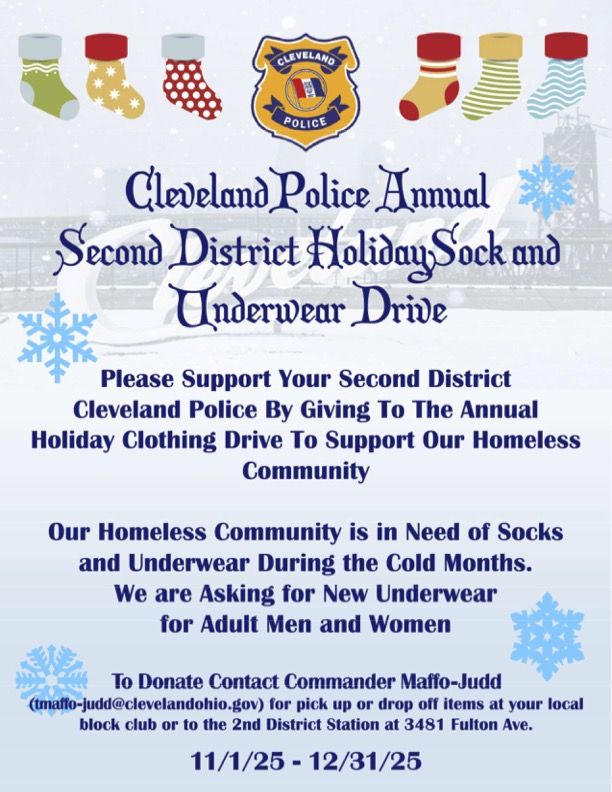 CLEVELAND
POLICE

Cleveland Police Annual Second District Holiday Sock and Underwear Drive

Please Support Your Second District Cleveland Police By Giving To The Annual Holiday Clothing Drive To Support Our Homeless Community

Our Homeless Community is in Need of Socks and Underwear During the Cold Months. We are Asking for New Underwear for Adult Men and Women

To Donate Contact Commander Maffo-Judd (tmaffo-judd@clevelandohio.gov) for pick up or drop off items at your local block club or to the 2nd District Station at 3481 Fulton Ave.

11/1/25 - 12/31/25

Cleveland